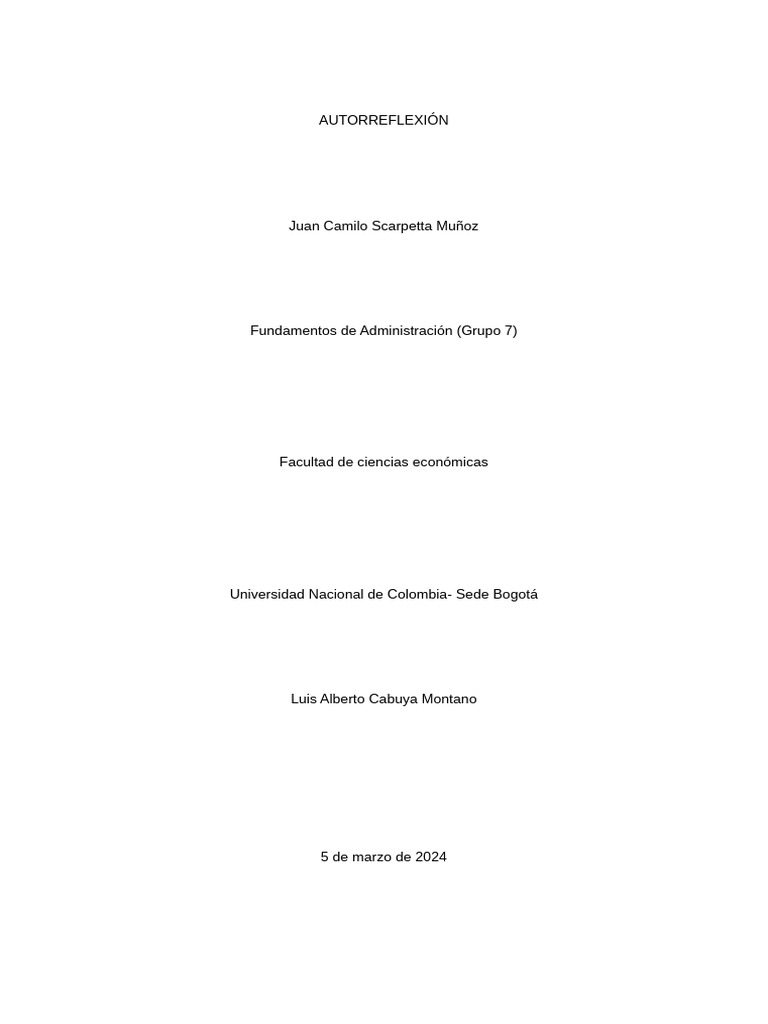 AUTORREFLEXIÓN

Juan Camilo Scarpetta Muñoz

Fundamentos de Administración (Grupo 7)

Facultad de ciencias económicas

Universidad Nacional de Colombia- Sede Bogotá

Luis Alberto Cabuya Montano

5 de marzo de 2024